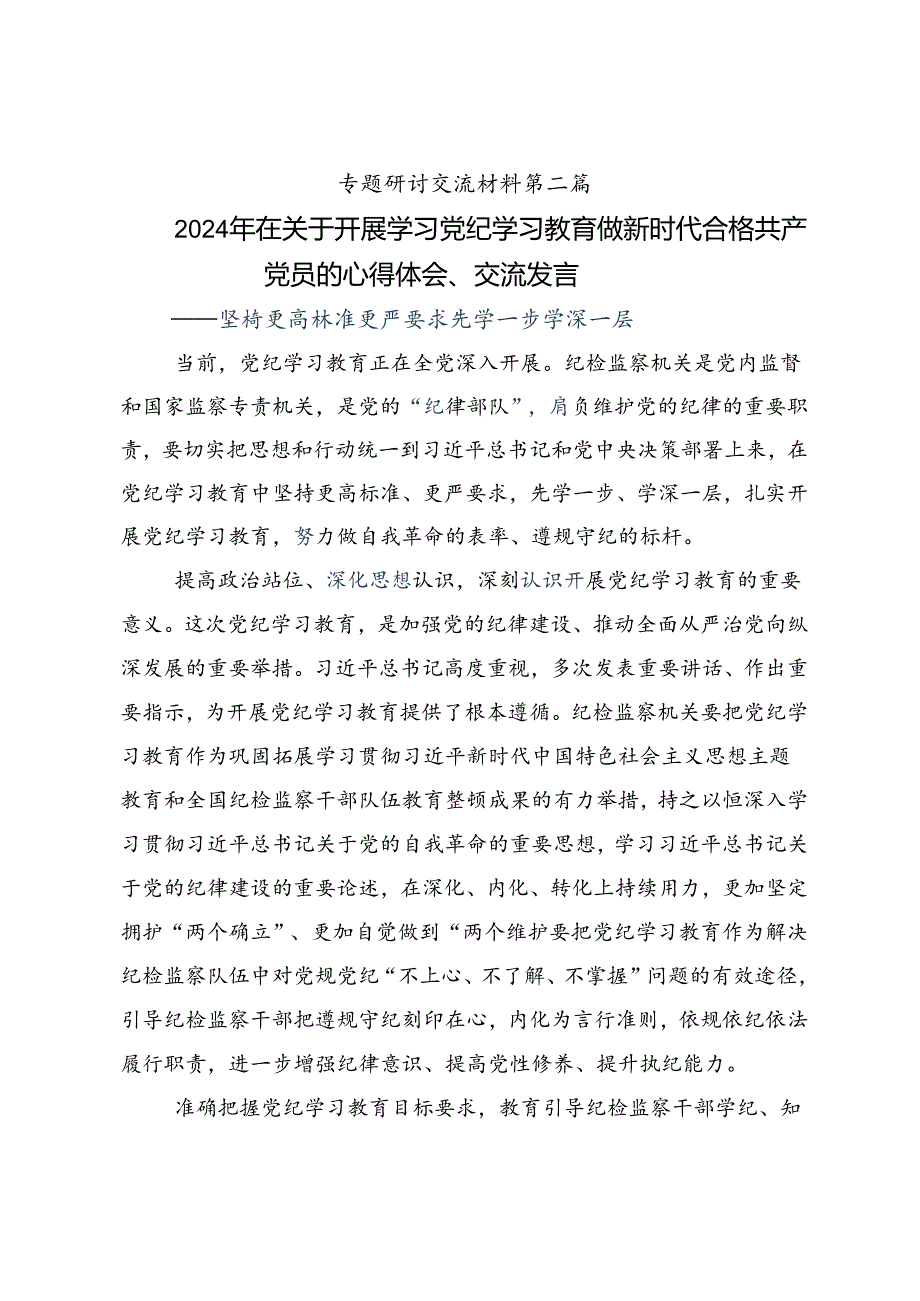 专题研讨交流材料第二篇

2024年在关于开展学习党纪学习教育做新时代合格共产党员的心得体会、交流发言

——坚椅更高林准更严要求先学一步学深一层

当前，党纪学习教育正在全党深入开展。纪检监察机关是党内监督和国家监察专责机关，是党的“纪律部队”，肩负维护党的纪律的重要职责，要切实把思想和行动统一到习近平总书记和党中央决策部署上来，在党纪学习教育中坚持更高标准、更严要求，先学一步、学深一层，扎实开展党纪学习教育，努力做自我革命的表率、遵规守纪的标杆。

提高政治站位、深化思想认识，深刻认识开展党纪学习教育的重要意义。这次党纪学习教育，是加强党的纪律建设、推动全面从严治党向纵深发展的重要举措。习近平总书记高度重视，多次发表重要讲话、作出重要指示，为开展党纪学习教育提供了根本遵循。纪检监察机关要把党纪学习教育作为巩固拓展学习贯彻习近平新时代中国特色社会主义思想主题教育和全国纪检监察干部队伍教育整顿成果的有力举措，持之以恒深入学习贯彻习近平总书记关于党的自我革命的重要思想，学习习近平总书记关于党的纪律建设的重要论述，在深化、内化、转化上持续用力，更加坚定拥护“两个确立”、更加自觉做到“两个维护要把党纪学习教育作为解决纪检监察队伍中对党规党纪“不上心、不了解、不掌握”问题的有效途径，引导纪检监察干部把遵规守纪刻印在心，内化为言行准则，依规依纪依法履行职责，进一步增强纪律意识、提高党性修养、提升执纪能力。

准确把握党纪学习教育目标要求，教育引导纪检监察干部学纪、知